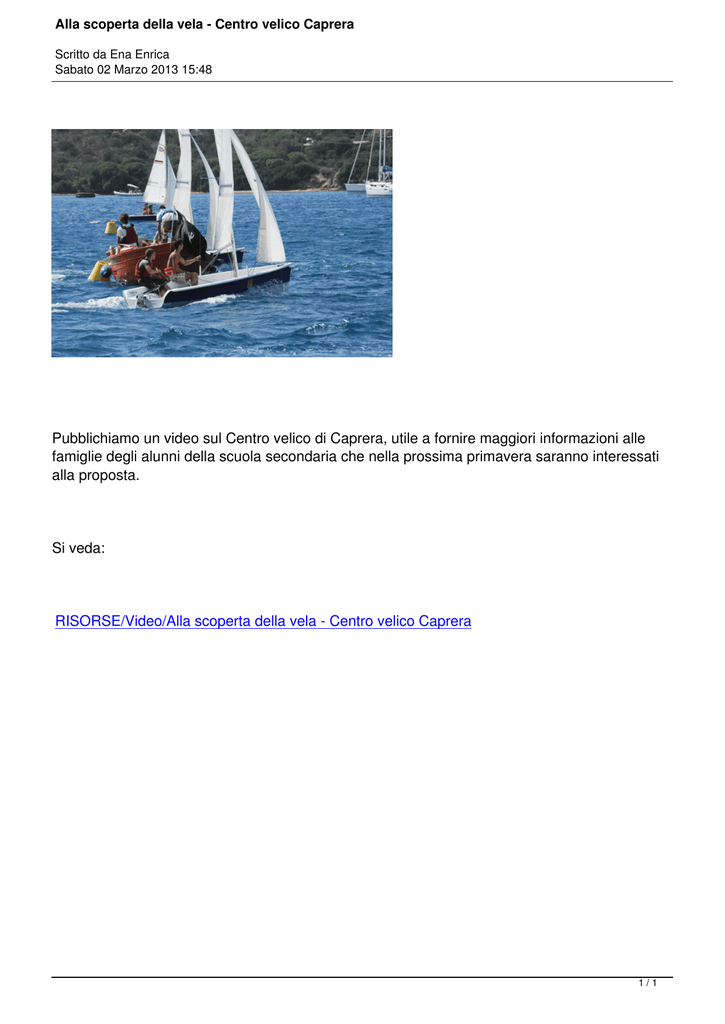 Alla scoperta della vela - Centro velico Caprera

Scritto da Ena Enrica
Sabato 02 Marzo 2013 15:48

Pubblichiamo un video sul Centro velico di Caprera, utile a fornire maggiori informazioni alle famiglie degli alunni della scuola secondaria che nella prossima primavera saranno interessati alla proposta.

Si veda:

RISORSE/Video/Alla scoperta della vela - Centro velico Caprera

1 / 1